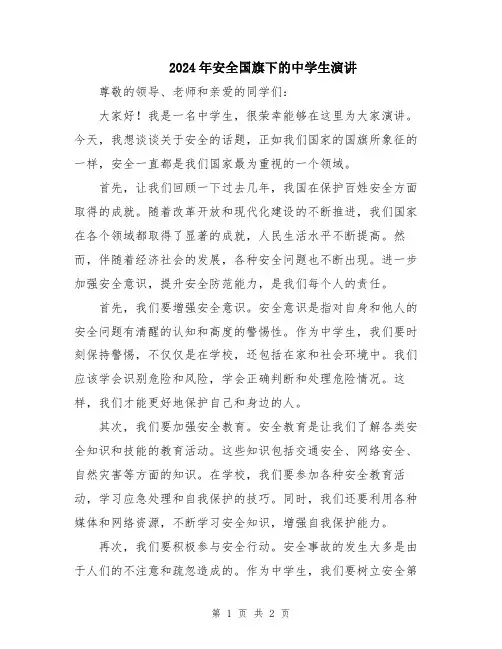 2024年安全国旗下的中学生演讲

尊敬的领导、老师和亲爱的同学们：

大家好！我是一名中学生，很荣幸能够在这里为大家演讲。今天，我想谈谈关于安全的话题，正如我们国家的国旗所象征的一样，安全一直都是我们国家最为重视的一个领域。

首先，让我们回顾一下过去几年，我国在保护百姓安全方面取得的成就。随着改革开放和现代化建设的不断推进，我们国家在各个领域都取得了显著的成就，人民生活水平不断提高。然而，伴随着经济社会的发展，各种安全问题也不断出现。进一步加强安全意识，提升安全防范能力，是我们每个人的责任。

首先，我们要增强安全意识。安全意识是指对自身和他人的安全问题有清醒的认知和高度的警惕性。作为中学生，我们要时刻保持警惕，不仅仅是在学校，还包括在家和社会环境中。我们应该学会识别危险和风险，学会正确判断和处理危险情况。这样，我们才能更好地保护自己和身边的人。

其次，我们要加强安全教育。安全教育是让我们了解各类安全知识和技能的教育活动。这些知识包括交通安全、网络安全、自然灾害等方面的知识。在学校，我们要参加各种安全教育活动，学习应急处理和自我保护的技巧。同时，我们还要利用各种媒体和网络资源，不断学习安全知识，增强自我保护能力。

再次，我们要积极参与安全行动。安全事故的发生大多是由于人们的不注意和疏忽造成的。作为中学生，我们要树立安全第

第 1 页 共 2 页